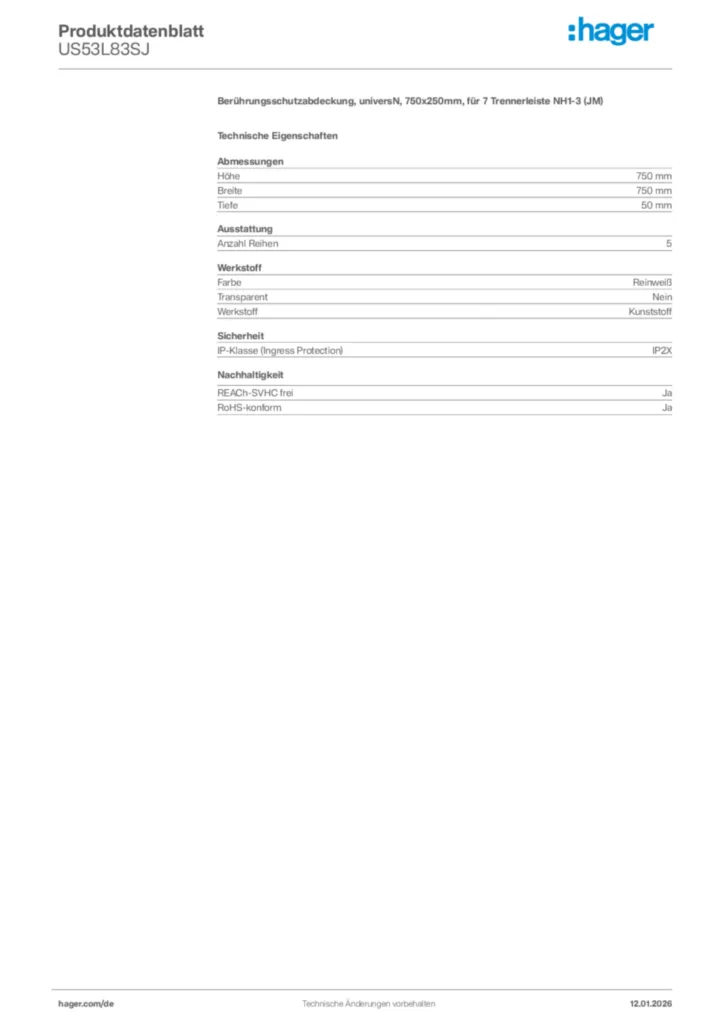 Produktdatenblatt
US53L83SJ

:hager

Berührungsschutzabdeckung, universN, 750x250mm, für 7 Trennerleiste NH1-3 (JM)

Technische Eigenschaften

Abmessungen
Höhe 750 mm
Breite 750 mm
Tiefe 50 mm

Ausstattung
Anzahl Reihen 5

Werkstoff
Farbe Reinweiß
Transparent Nein
Werkstoff Kunststoff

Sicherheit
IP-Klasse (Ingress Protection) IP2X

Nachhaltigkeit
REACh-SVHC frei Ja
RoHS-konform Ja

hager.com/de Technische Änderungen vorbehalten 12.01.2026